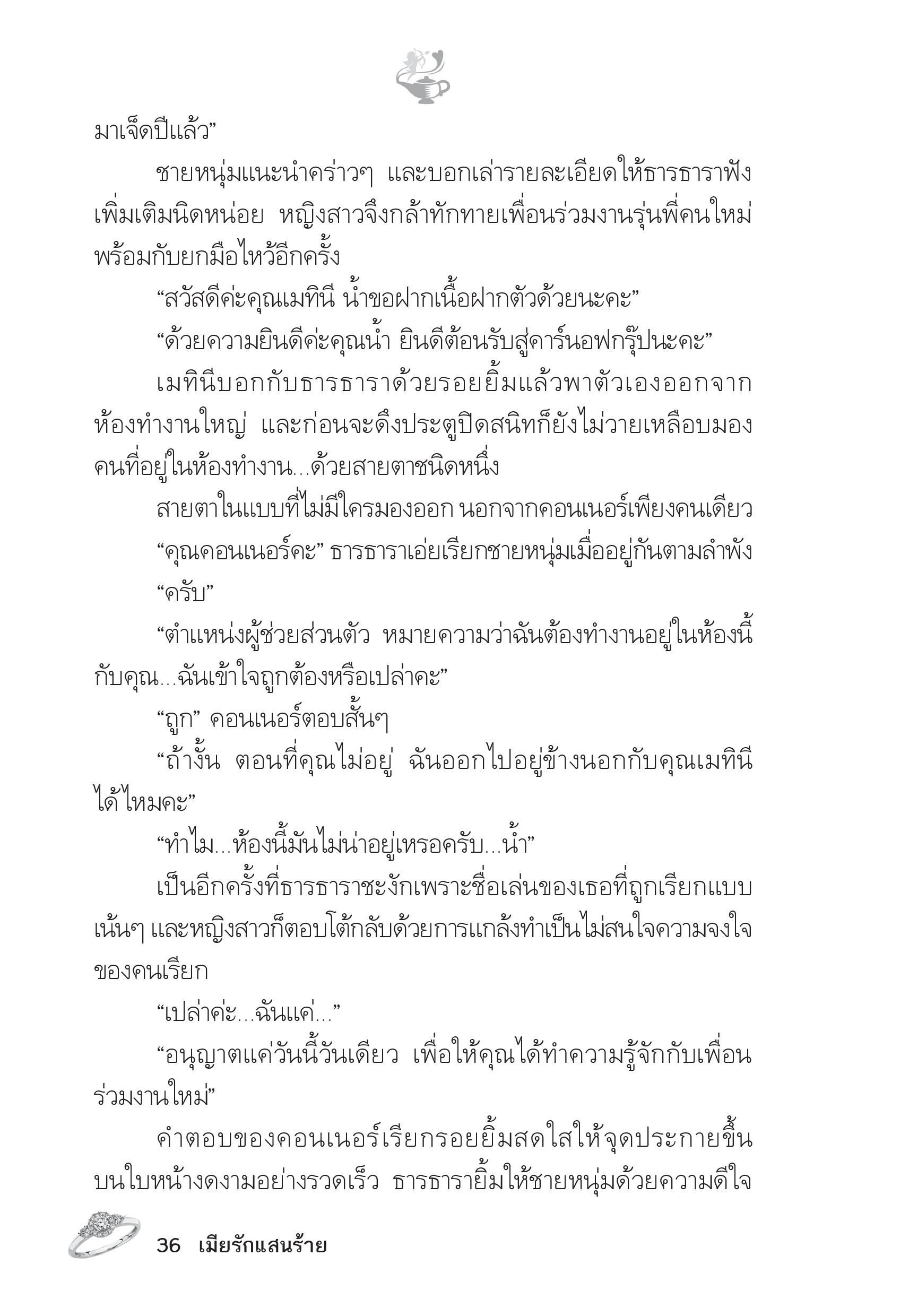 มาเจ็ดปีแล้ว”

ชายหนุ่มแนะนำคร่าวๆ และบอกเล่ารายละเอียดให้ธารธาราฟังเพิ่มเติมนิดหน่อย หญิงสาวจึงกล้าทักทายเพื่อนร่วมงานรุ่นพี่คนใหม่พร้อมกับยกมือไหว้อีกครั้ง

“สวัสดีค่ะคุณเมทินี น้ำขอฝากเนื้อฝากตัวด้วยนะคะ”

“ด้วยความยินดีค่ะคุณน้ำ ยินดีต้อนรับสู่คาร์นอฟกรุ๊ปนะคะ”

เมทินีบอกกับธารธาราด้วยรอยยิ้มแล้วพาตัวเองออกจากห้องทำงานใหญ่ และก่อนจะดึงประตูปิดสนิทก็ยังไม่วายเหลือบมองคนที่อยู่ในห้องทำงาน...ด้วยสายตาชนิดหนึ่ง

สายตาในแบบที่ไม่มีใครมองออก นอกจากคอนเนอร์เพียงคนเดียว

“คุณคอนเนอร์คะ” ธารธาราเอ่ยเรียกชายหนุ่มเมื่ออยู่กันตามลำพัง

“ครับ”

“ตำแหน่งผู้ช่วยส่วนตัว หมายความว่าฉันต้องทำงานอยู่ในห้องนี้กับคุณ...ฉันเข้าใจถูกต้องหรือเปล่าคะ”

“ถูก” คอนเนอร์ตอบสั้นๆ

“ถ้างั้น ตอนที่คุณไม่อยู่ ฉันออกไปอยู่ข้างนอกกับคุณเมทินีได้ไหมคะ”

“ทำไม...ห้องนี้มันไม่น่าอยู่เหรอครับ...น้ำ”

เป็นอีกครั้งที่ธารธาราชะงักเพราะชื่อเล่นของเธอที่ถูกเรียกแบบเน้นๆ และหญิงสาวก็ตอบโต้กลับด้วยการแกล้งทำเป็นไม่สนใจความจงใจของคนเรียก

“เปล่าค่ะ...ฉันแค่...”

“อนุญาตแค่วันนี้วันเดียว เพื่อให้คุณได้ทำความรู้จักกับเพื่อนร่วมงานใหม่”

คำตอบของคอนเนอร์เรียกรอยยิ้มสดใสให้จุดประกายขึ้นบนใบหน้างดงามอย่างรวดเร็ว ธารธารายิ้มให้ชายหนุ่มด้วยความดีใจ

36 เมียรักแสนร้าย